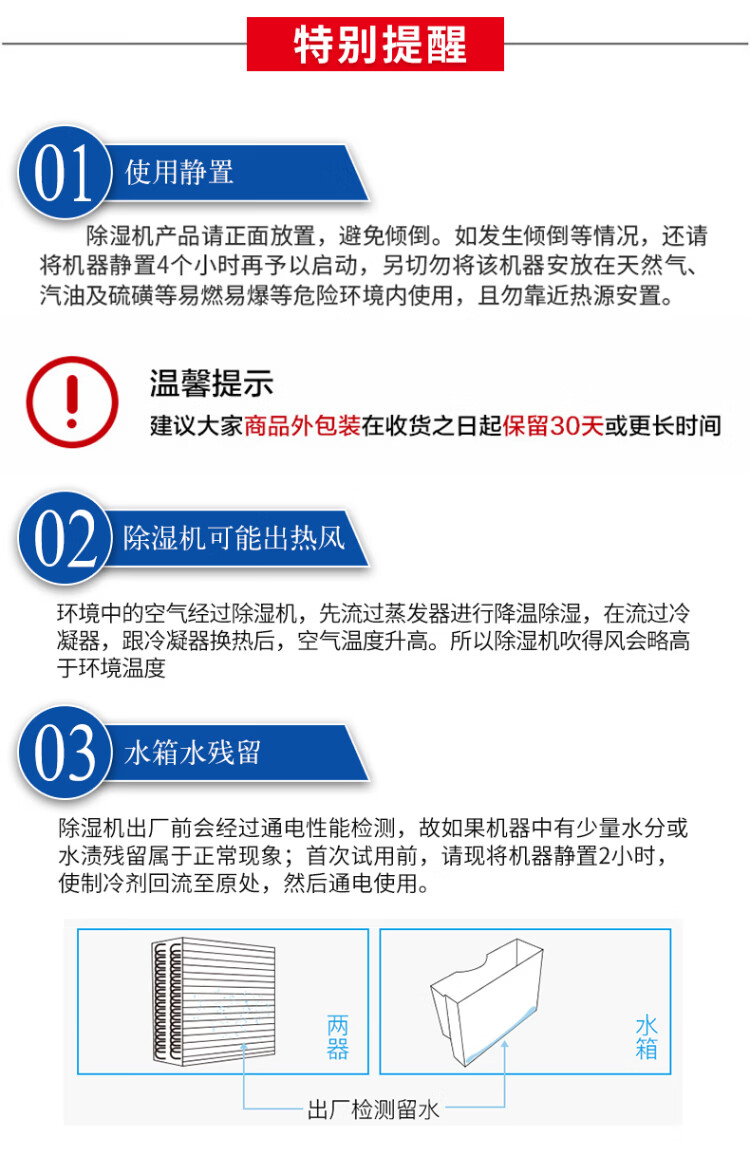 特别提醒

01 使用静置

除湿机产品请正面放置，避免倾倒。如发生倾倒等情况，还请将机器静置4个小时再予以启动，另切勿将该机器安放在天然气、汽油及硫磺等易燃易爆等危险环境内使用，且勿靠近热源安置。

温馨提示

建议大家商品外包装在收货之日起保留30天或更长时间

02 除湿机可能出热风

环境中的空气经过除湿机，先流过蒸发器进行降温除湿，在流过冷凝器，跟冷凝器换热后，空气温度升高。所以除湿机吹得风会略高于环境温度

03 水箱水残留

除湿机出厂前会经过通电性能检测，故如果机器中有少量水分或水渍残留属于正常现象；首次试用前，请现将机器静置2小时，使制冷剂回流至原处，然后通电使用。

两器

水箱

出厂检测留水